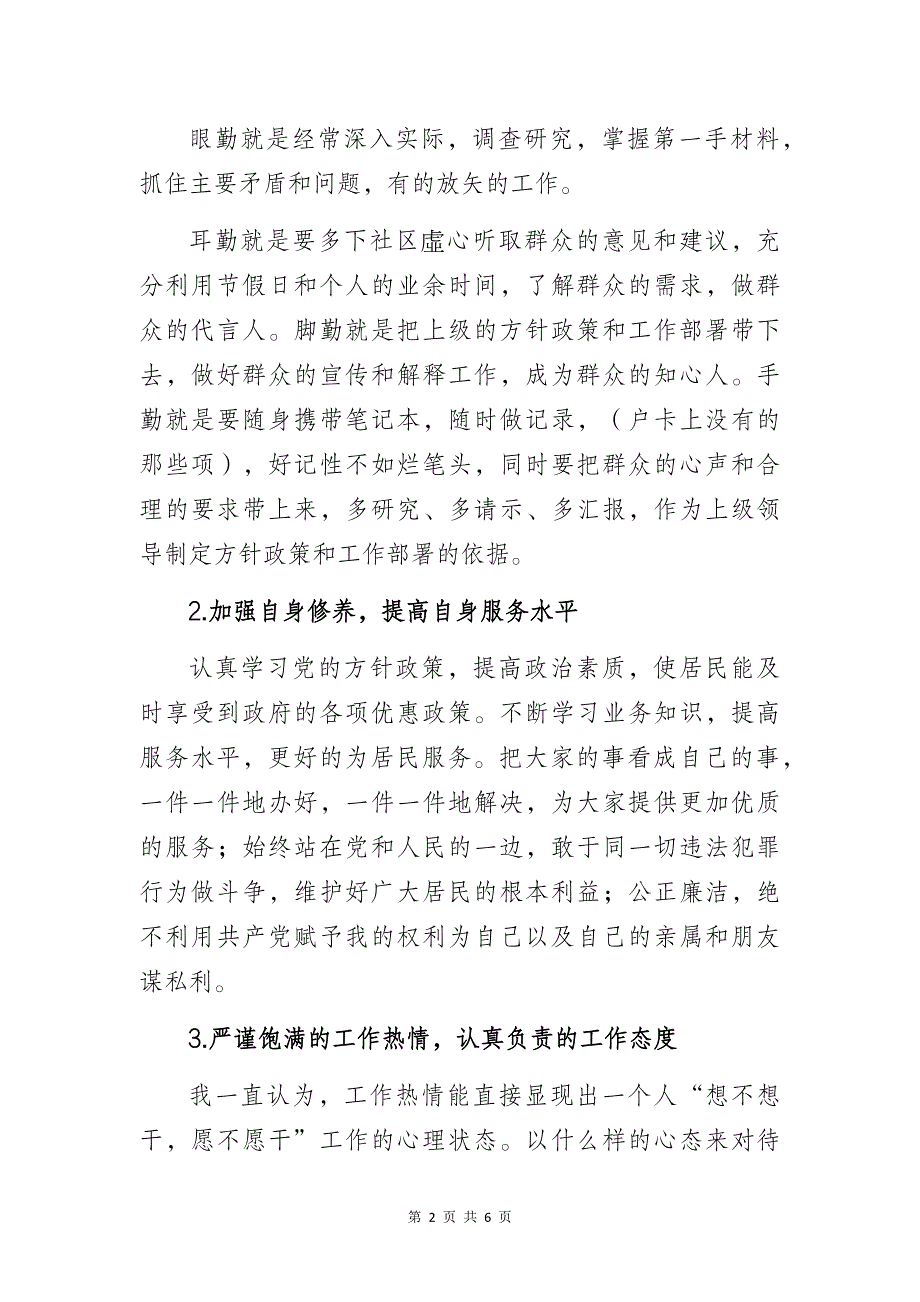 眼勤就是经常深入实际，调查研究，掌握第一手材料，抓住主要矛盾和问题，有的放矢的工作。

耳勤就是要多下社区虚心听取群众的意见和建议，充分利用节假日和个人的业余时间，了解群众的需求，做群众的代言人。脚勤就是把上级的方针政策和工作部署带下去，做好群众的宣传和解释工作，成为群众的知心人。手勤就是要随身携带笔记本，随时做记录，（户卡上没有的那些项），好记性不如烂笔头，同时要把群众的心声和合理的要求带上来，多研究、多请示、多汇报，作为上级领导制定方针政策和工作部署的依据。

2.加强自身修养，提高自身服务水平

认真学习党的方针政策，提高政治素质，使居民能及时享受到政府的各项优惠政策。不断学习业务知识，提高服务水平，更好的为居民服务。把大家的事看成自己的事，一件一件地办好，一件一件地解决，为大家提供更加优质的服务；始终站在党和人民的一边，敢于同一切违法犯罪行为做斗争，维护好广大居民的根本利益；公正廉洁，绝不利用共产党赋予我的权利为自己以及自己的亲属和朋友谋私利。

3.严谨饱满的工作热情，认真负责的工作态度

我一直认为，工作热情能直接显现出一个人“想不想干，愿不愿干”工作的心理状态。以什么样的心态来对待

第 2 页 共 6 页